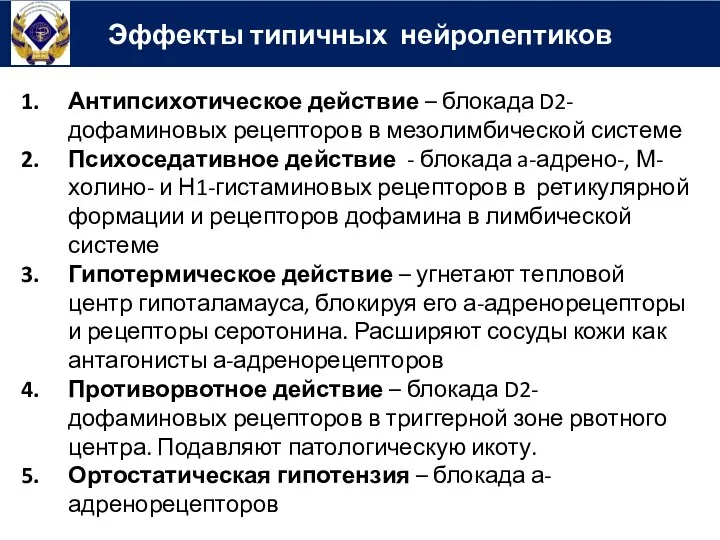 Эффекты типичных нейролептиков

1. **Антипсихотическое действие** – блокада D2-дофаминовых рецепторов в мезолимбической системе
2. **Психоседативное действие** - блокада а-адрено-, М-холино- и Н1-гистаминовых рецепторов в ретикулярной формации и рецепторов дофамина в лимбической системе
3. **Гипотермическое действие** – угнетают тепловой центр гипоталамауса, блокируя его а-адренорецепторы и рецепторы серотонина. Расширяют сосуды кожи как антагонисты а-адренорецепторов
4. **Противорвотное действие** – блокада D2-дофаминовых рецепторов в триггерной зоне рвотного центра. Подавляют патологическую икоту.
5. **Ортостатическая гипотензия** – блокада а-адренорецепторов